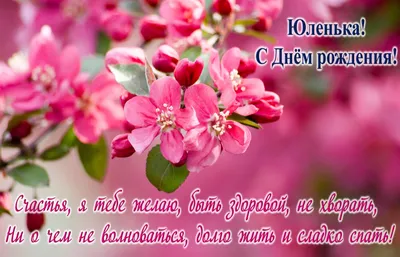 Юленька!
С Днём рождения!

Счастья, я тебе желаю, быть здоровой, не хворать,
Ни о чем не волноваться, долго жить и сладко спать!